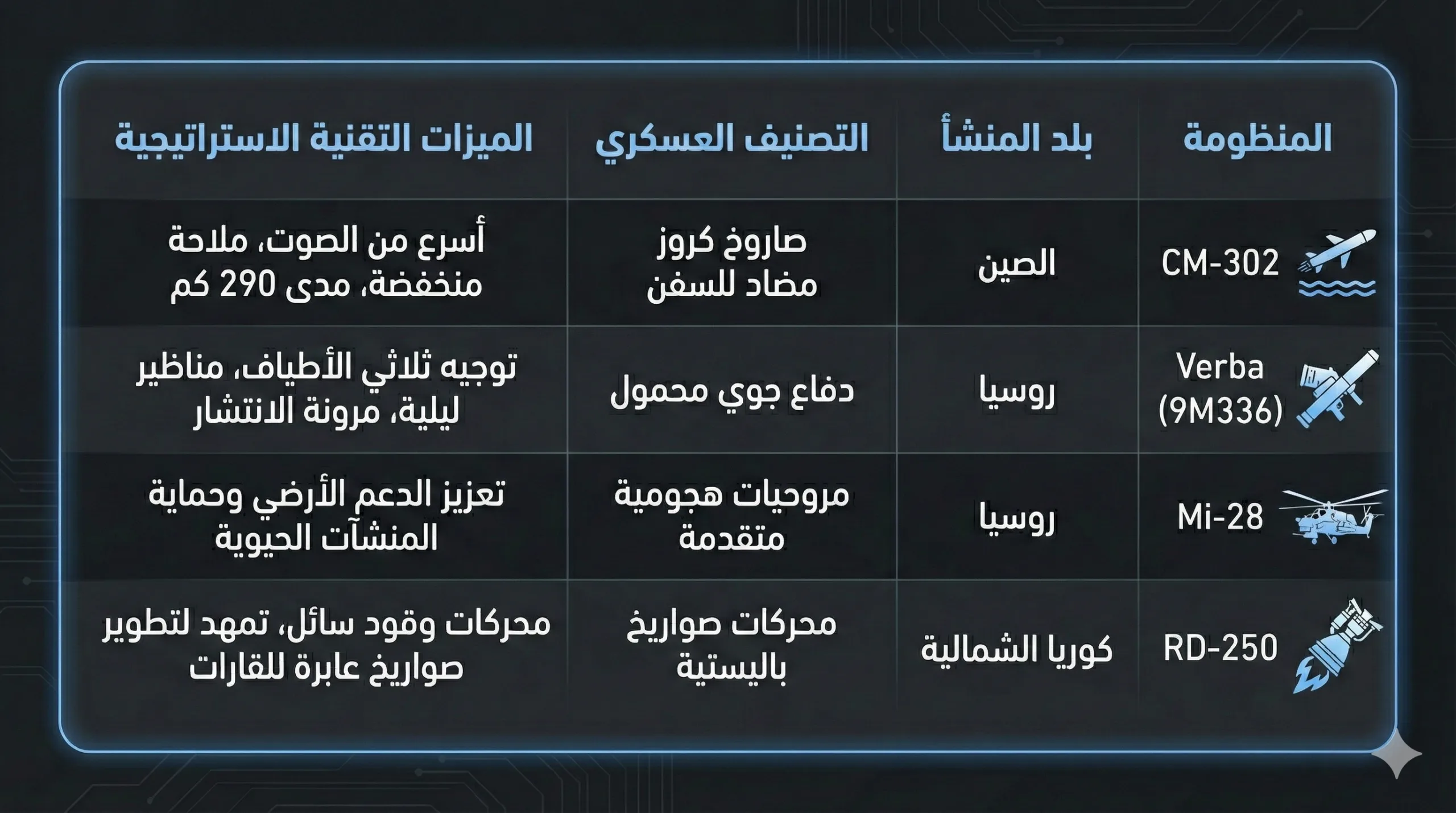 | المنظومة | بلد المنشأ | التصنيف العسكري | الميزات التقنية الاستراتيجية |
|---|---|---|---|
| CM-302 | الصين | صاروخ كروز مضاد للسفن | أسرع من الصوت، ملاحة منخفضة، مدى 290 كم |
| Verba (9M336) | روسيا | دفاع جوي محمول | توجيه ثلاثي الأطياف، مناظير ليلية، مرونة الانتشار |
| Mi-28 | روسيا | مروحيات هجومية متقدمة | تعزيز الدعم الأرضي وحماية المنشآت الحيوية |
| RD-250 | كوريا الشمالية | محركات صواريخ باليستية | محركات وقود سائل، تمهد لتطوير صواريخ عابرة للقارات |